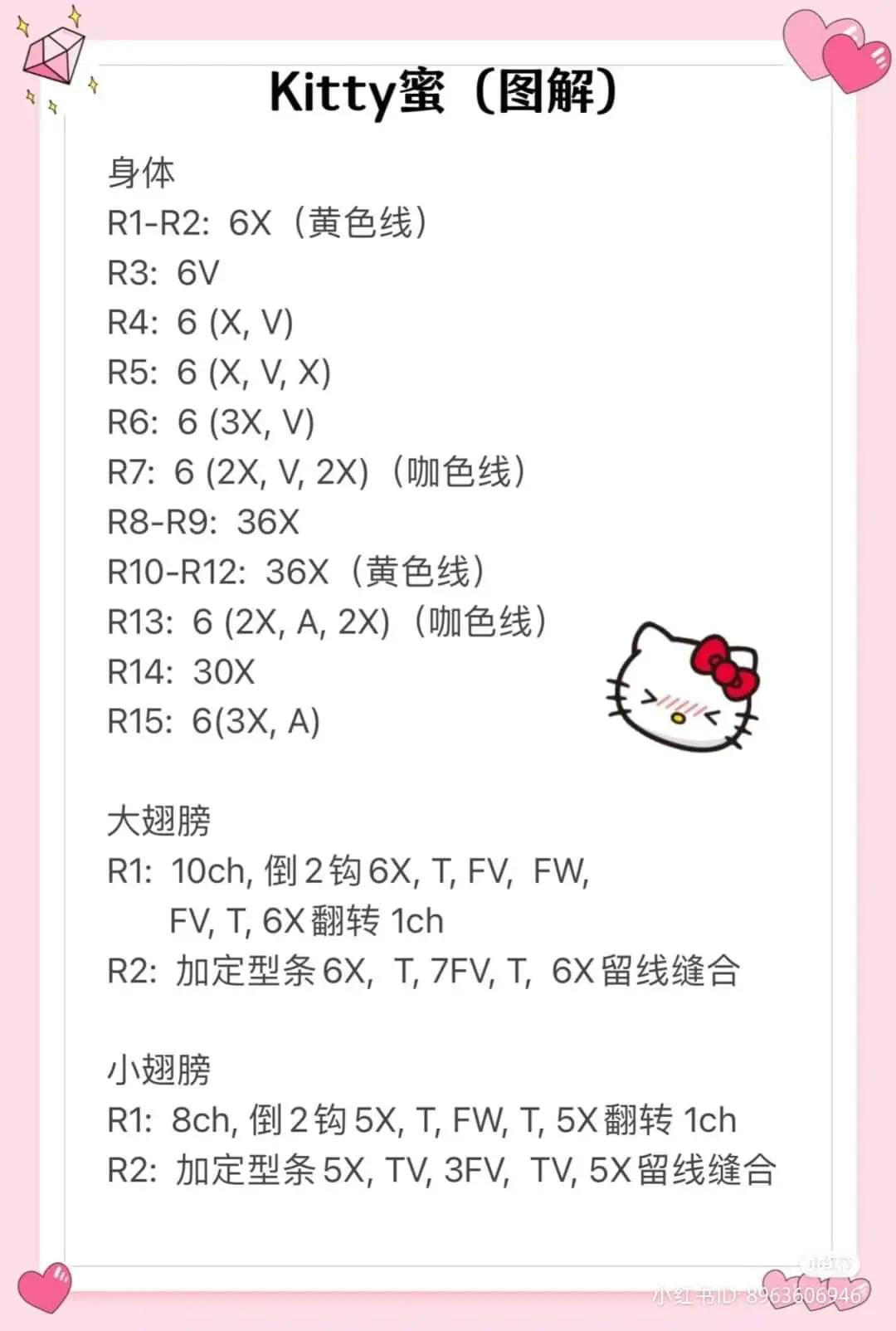 Kitty蜜（图解）

身体
R1-R2: 6X（黄色线）
R3: 6V
R4: 6 (X, V)
R5: 6 (X, V, X)
R6: 6 (3X, V)
R7: 6 (2X, V, 2X)（咖色线）
R8-R9: 36X
R10-R12: 36X（黄色线）
R13: 6 (2X, A, 2X)（咖色线）
R14: 30X
R15: 6(3X, A)

大翅膀
R1: 10ch, 倒2钩6X, T, FV, FW, FV, T, 6X翻转 1ch
R2: 加定型条6X, T, 7FV, T, 6X留线缝合

小翅膀
R1: 8ch, 倒2钩5X, T, FW, T, 5X翻转 1ch
R2: 加定型条5X, TV, 3FV, TV, 5X留线缝合

小红书
小红书ID: 8963606946